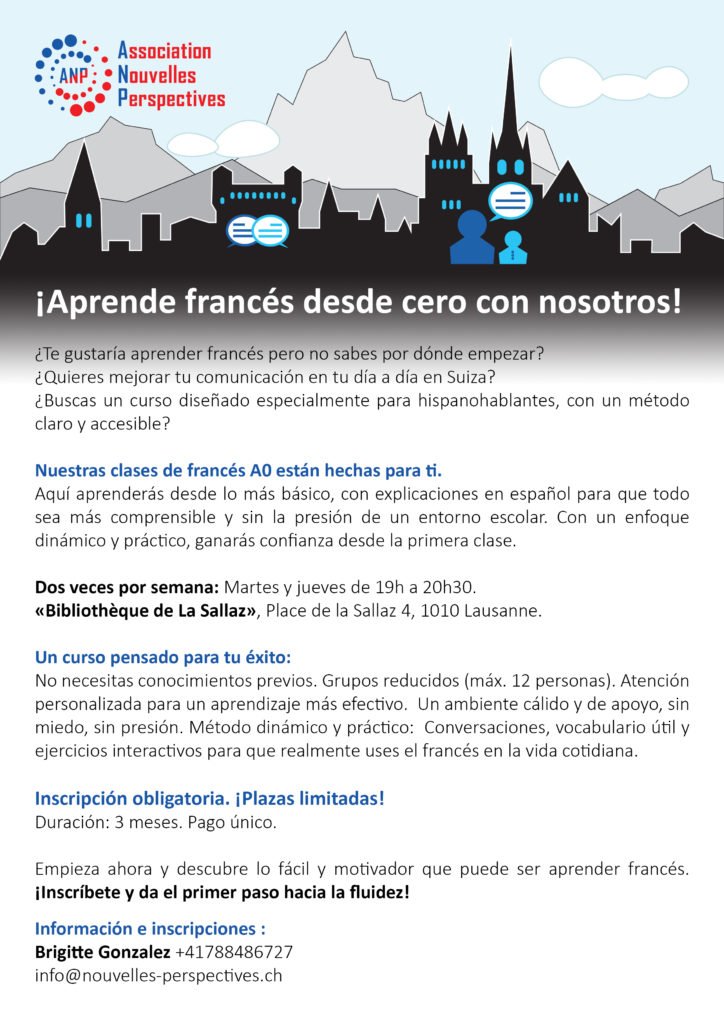 ANP
Association
Nouvelles
Perspectives

¡Aprende francés desde cero con nosotros!

¿Te gustaría aprender francés pero no sabes por dónde empezar?
¿Quieres mejorar tu comunicación en tu día a día en Suiza?
¿Buscas un curso diseñado especialmente para hispanohablantes, con un método claro y accesible?

Nuestras clases de francés A0 están hechas para ti.
Aquí aprenderás desde lo más básico, con explicaciones en español para que todo sea más comprensible y sin la presión de un entorno escolar. Con un enfoque dinámico y práctico, ganarás confianza desde la primera clase.

Dos veces por semana: Martes y jueves de 19h a 20h30.
«Bibliothèque de La Sallaz», Place de la Sallaz 4, 1010 Lausanne.

Un curso pensado para tu éxito:
No necesitas conocimientos previos. Grupos reducidos (máx. 12 personas). Atención personalizada para un aprendizaje más efectivo. Un ambiente cálido y de apoyo, sin miedo, sin presión. Método dinámico y práctico: Conversaciones, vocabulario útil y ejercicios interactivos para que realmente uses el francés en la vida cotidiana.

Inscripción obligatoria. ¡Plazas limitadas!
Duración: 3 meses. Pago único.

Empieza ahora y descubre lo fácil y motivador que puede ser aprender francés.
¡Inscríbete y da el primer paso hacia la fluidez!

Información e inscripciones :
Brigitte Gonzalez +41788486727
info@nouvelles-perspectives.ch